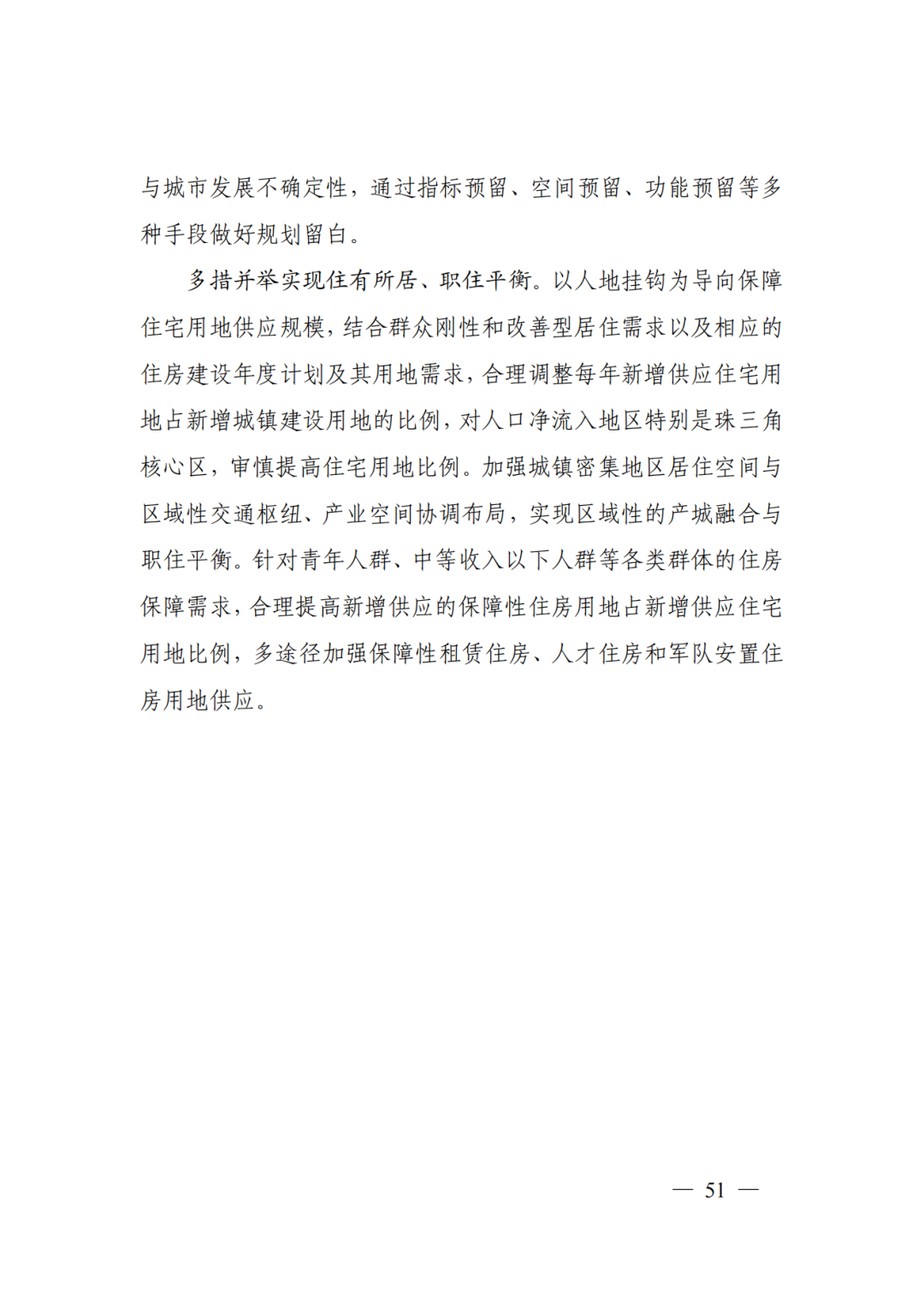 与城市发展不确定性，通过指标预留、空间预留、功能预留等多种手段做好规划留白。

多措并举实现住有所居、职住平衡。以人地挂钩为导向保障住宅用地供应规模，结合群众刚性和改善型居住需求以及相应的住房建设年度计划及其用地需求，合理调整每年新增供应住宅用地占新增城镇建设用地的比例，对人口净流入地区特别是珠三角核心区，审慎提高住宅用地比例。加强城镇密集地区居住空间与区域性交通枢纽、产业空间协调布局，实现区域性的产城融合与职住平衡。针对青年人群、中等收入以下人群等各类群体的住房保障需求，合理提高新增供应的保障性住房用地占新增供应住宅用地比例，多途径加强保障性租赁住房、人才住房和军队安置住房用地供应。

— 51 —